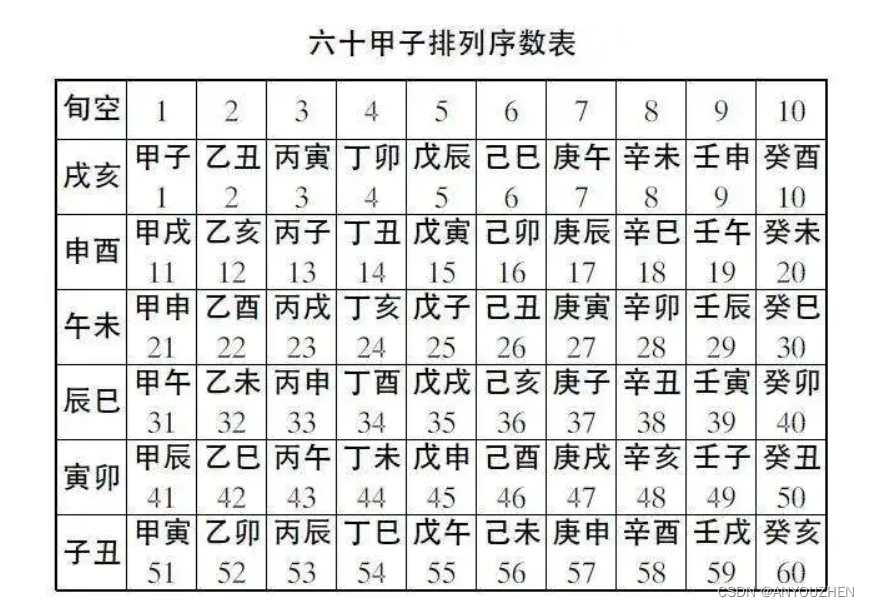 六十甲子排列序数表

| 旬空 | 1 | 2 | 3 | 4 | 5 | 6 | 7 | 8 | 9 | 10 |
|---|---|---|---|---|---|---|---|---|---|---|
| 戌亥 | 甲子 1 | 乙丑 2 | 丙寅 3 | 丁卯 4 | 戊辰 5 | 己巳 6 | 庚午 7 | 辛未 8 | 壬申 9 | 癸酉 10 |
| 申酉 | 甲戌 11 | 乙亥 12 | 丙子 13 | 丁丑 14 | 戊寅 15 | 己卯 16 | 庚辰 17 | 辛巳 18 | 壬午 19 | 癸未 20 |
| 午未 | 甲申 21 | 乙酉 22 | 丙戌 23 | 丁亥 24 | 戊子 25 | 己丑 26 | 庚寅 27 | 辛卯 28 | 壬辰 29 | 癸巳 30 |
| 辰巳 | 甲午 31 | 乙未 32 | 丙申 33 | 丁酉 34 | 戊戌 35 | 己亥 36 | 庚子 37 | 辛丑 38 | 壬寅 39 | 癸卯 40 |
| 寅卯 | 甲辰 41 | 乙巳 42 | 丙午 43 | 丁未 44 | 戊申 45 | 己酉 46 | 庚戌 47 | 辛亥 48 | 壬子 49 | 癸丑 50 |
| 子丑 | 甲寅 51 | 乙卯 52 | 丙辰 53 | 丁巳 54 | 戊午 55 | 己未 56 | 庚申 57 | 辛酉 58 | 壬戌 59 | 癸亥 60 |

CSDN @ANYOUZHEN